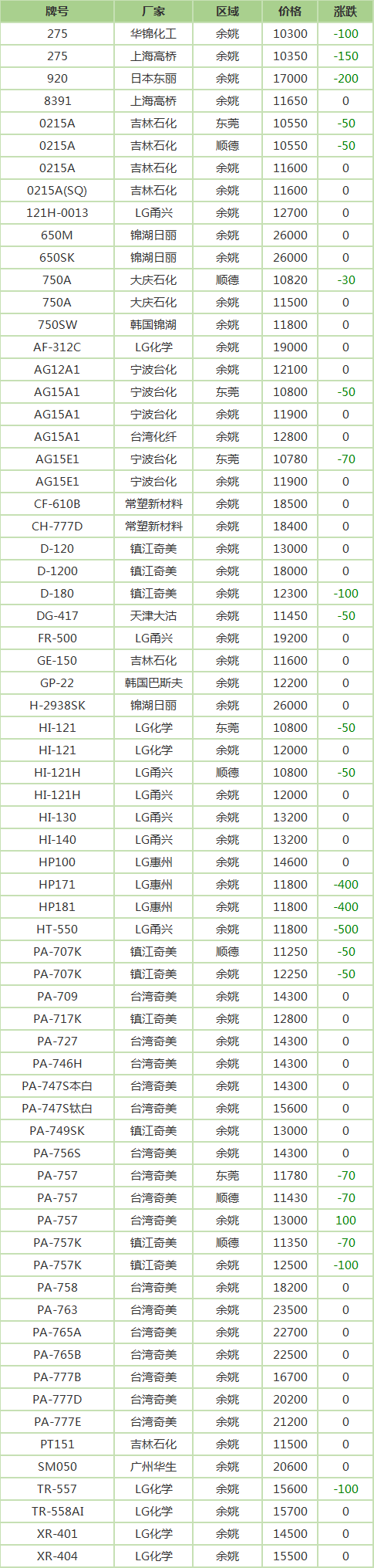 | 牌号 | 厂家 | 区域 | 价格 | 涨跌 |
|---|---|---|---|---|
| 275 | 华锦化工 | 余姚 | 10300 | -100 |
| 275 | 上海高桥 | 余姚 | 10350 | -150 |
| 920 | 日本东丽 | 余姚 | 17000 | -200 |
| 8391 | 上海高桥 | 余姚 | 11650 | 0 |
| 0215A | 吉林石化 | 东莞 | 10550 | -50 |
| 0215A | 吉林石化 | 顺德 | 10550 | -50 |
| 0215A | 吉林石化 | 余姚 | 11600 | 0 |
| 0215A(SQ) | 吉林石化 | 余姚 | 11600 | 0 |
| 121H-0013 | LG甬兴 | 余姚 | 12700 | 0 |
| 650M | 锦湖日丽 | 余姚 | 26000 | 0 |
| 650SK | 锦湖日丽 | 余姚 | 26000 | 0 |
| 750A | 大庆石化 | 顺德 | 10820 | -30 |
| 750A | 大庆石化 | 余姚 | 11500 | 0 |
| 750SW | 韩国锦湖 | 余姚 | 11800 | 0 |
| AF-312C | LG化学 | 余姚 | 19000 | 0 |
| AG12A1 | 宁波台化 | 余姚 | 12100 | 0 |
| AG15A1 | 宁波台化 | 东莞 | 10800 | -50 |
| AG15A1 | 宁波台化 | 余姚 | 11900 | 0 |
| AG15A1 | 台湾化纤 | 余姚 | 12800 | 0 |
| AG15E1 | 宁波台化 | 东莞 | 10780 | -70 |
| AG15E1 | 宁波台化 | 余姚 | 11900 | 0 |
| CF-610B | 常塑新材料 | 余姚 | 18500 | 0 |
| CH-777D | 常塑新材料 | 余姚 | 18400 | 0 |
| D-120 | 镇江奇美 | 余姚 | 13000 | 0 |
| D-1200 | 镇江奇美 | 余姚 | 18000 | 0 |
| D-180 | 镇江奇美 | 余姚 | 12300 | -100 |
| DG-417 | 天津大沽 | 余姚 | 11450 | -50 |
| FR-500 | LG甬兴 | 余姚 | 19200 | 0 |
| GE-150 | 吉林石化 | 余姚 | 11600 | 0 |
| GP-22 | 韩国巴斯夫 | 余姚 | 12200 | 0 |
| H-2938SK | 锦湖日丽 | 余姚 | 26000 | 0 |
| HI-121 | LG化学 | 东莞 | 10800 | -50 |
| HI-121 | LG化学 | 余姚 | 12000 | 0 |
| HI-121H | LG甬兴 | 顺德 | 10800 | -50 |
| HI-121H | LG甬兴 | 余姚 | 12000 | 0 |
| HI-130 | LG甬兴 | 余姚 | 13200 | 0 |
| HI-140 | LG甬兴 | 余姚 | 13200 | 0 |
| HP100 | LG惠州 | 余姚 | 14600 | 0 |
| HP171 | LG惠州 | 余姚 | 11800 | -400 |
| HP181 | LG惠州 | 余姚 | 11800 | -400 |
| HT-550 | LG甬兴 | 余姚 | 11800 | -500 |
| PA-707K | 镇江奇美 | 顺德 | 11250 | -50 |
| PA-707K | 镇江奇美 | 余姚 | 12250 | -50 |
| PA-709 | 台湾奇美 | 余姚 | 14300 | 0 |
| PA-717K | 镇江奇美 | 余姚 | 12800 | 0 |
| PA-727 | 台湾奇美 | 余姚 | 14300 | 0 |
| PA-746H | 台湾奇美 | 余姚 | 14300 | 0 |
| PA-747S本白 | 台湾奇美 | 余姚 | 14300 | 0 |
| PA-747S钛白 | 台湾奇美 | 余姚 | 15600 | 0 |
| PA-749SK | 镇江奇美 | 余姚 | 13000 | 0 |
| PA-756S | 台湾奇美 | 余姚 | 14300 | 0 |
| PA-757 | 台湾奇美 | 东莞 | 11780 | -70 |
| PA-757 | 台湾奇美 | 顺德 | 11430 | -70 |
| PA-757 | 台湾奇美 | 余姚 | 13000 | 100 |
| PA-757K | 镇江奇美 | 顺德 | 11350 | -70 |
| PA-757K | 镇江奇美 | 余姚 | 12500 | -100 |
| PA-758 | 台湾奇美 | 余姚 | 18200 | 0 |
| PA-763 | 台湾奇美 | 余姚 | 23500 | 0 |
| PA-765A | 台湾奇美 | 余姚 | 22700 | 0 |
| PA-765B | 台湾奇美 | 余姚 | 22500 | 0 |
| PA-777B | 台湾奇美 | 余姚 | 16700 | 0 |
| PA-777D | 台湾奇美 | 余姚 | 20200 | 0 |
| PA-777E | 台湾奇美 | 余姚 | 21200 | 0 |
| PT151 | 吉林石化 | 余姚 | 11500 | 0 |
| SM050 | 广州华生 | 余姚 | 20600 | 0 |
| TR-557 | LG化学 | 余姚 | 15600 | -100 |
| TR-558AI | LG化学 | 余姚 | 15700 | 0 |
| XR-401 | LG化学 | 余姚 | 14500 | 0 |
| XR-404 | LG化学 | 余姚 | 15500 | 0 |